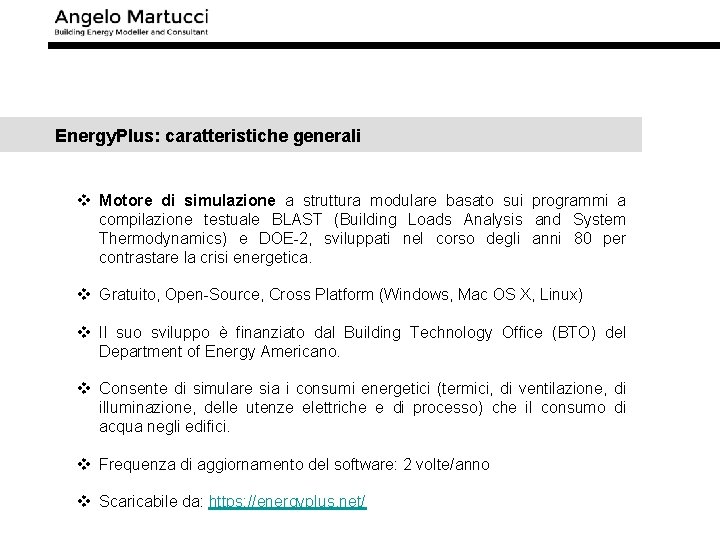 Angelo Martucci
Building Energy Modeller and Consultant

EnergyPlus: caratteristiche generali

❖ Motore di simulazione a struttura modulare basato sui programmi a compilazione testuale BLAST (Building Loads Analysis and System Thermodynamics) e DOE-2, sviluppati nel corso degli anni 80 per contrastare la crisi energetica.

❖ Gratuito, Open-Source, Cross Platform (Windows, Mac OS X, Linux)

❖ Il suo sviluppo è finanziato dal Building Technology Office (BTO) del Department of Energy Americano.

❖ Consente di simulare sia i consumi energetici (termici, di ventilazione, di illuminazione, delle utenze elettriche e di processo) che il consumo di acqua negli edifici.

❖ Frequenza di aggiornamento del software: 2 volte/anno

❖ Scaricabile da: https://energyplus.net/